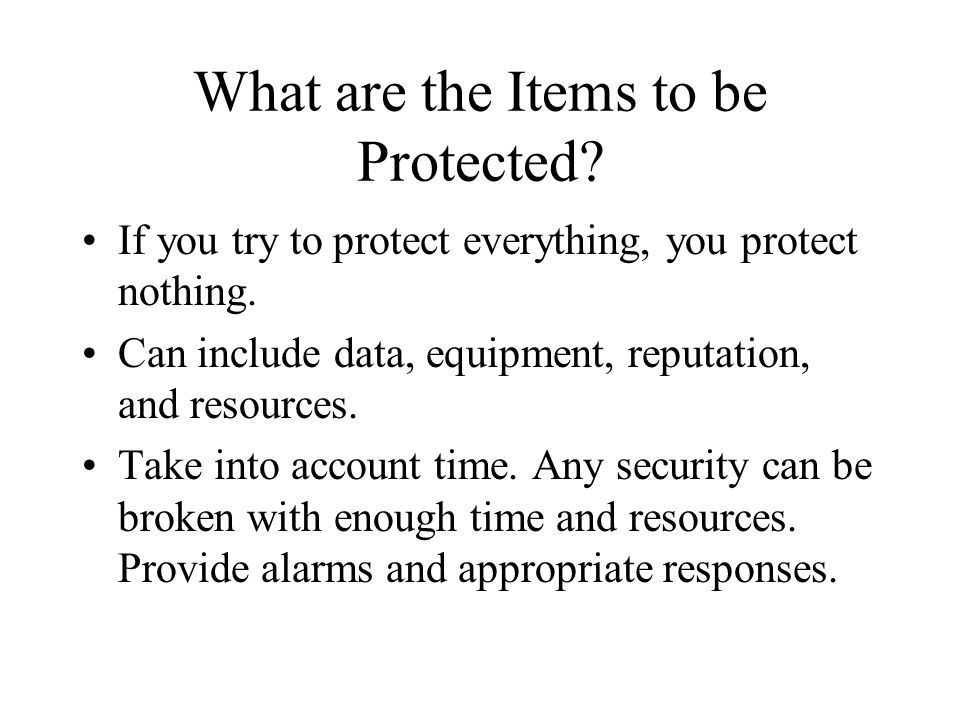 What are the Items to be Protected?

• If you try to protect everything, you protect nothing.

• Can include data, equipment, reputation, and resources.

• Take into account time. Any security can be broken with enough time and resources. Provide alarms and appropriate responses.